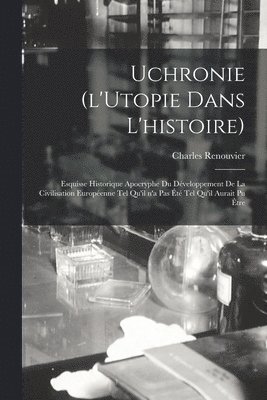 Uchronie (l'Utopie Dans L'histoire)

Charles Renouvier

Esquisse Historique Apocryphe Du Développement De La Civilisation Européenne Tel Qu'il n'a Pas Été Tel Qu'il Aurait Pu Être